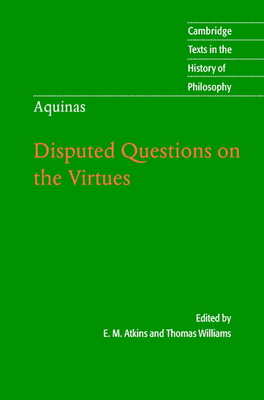 Cambridge
Texts in the
History of
Philosophy

Aquinas

Disputed Questions on the Virtues

Edited by
E. M. Atkins and Thomas Williams